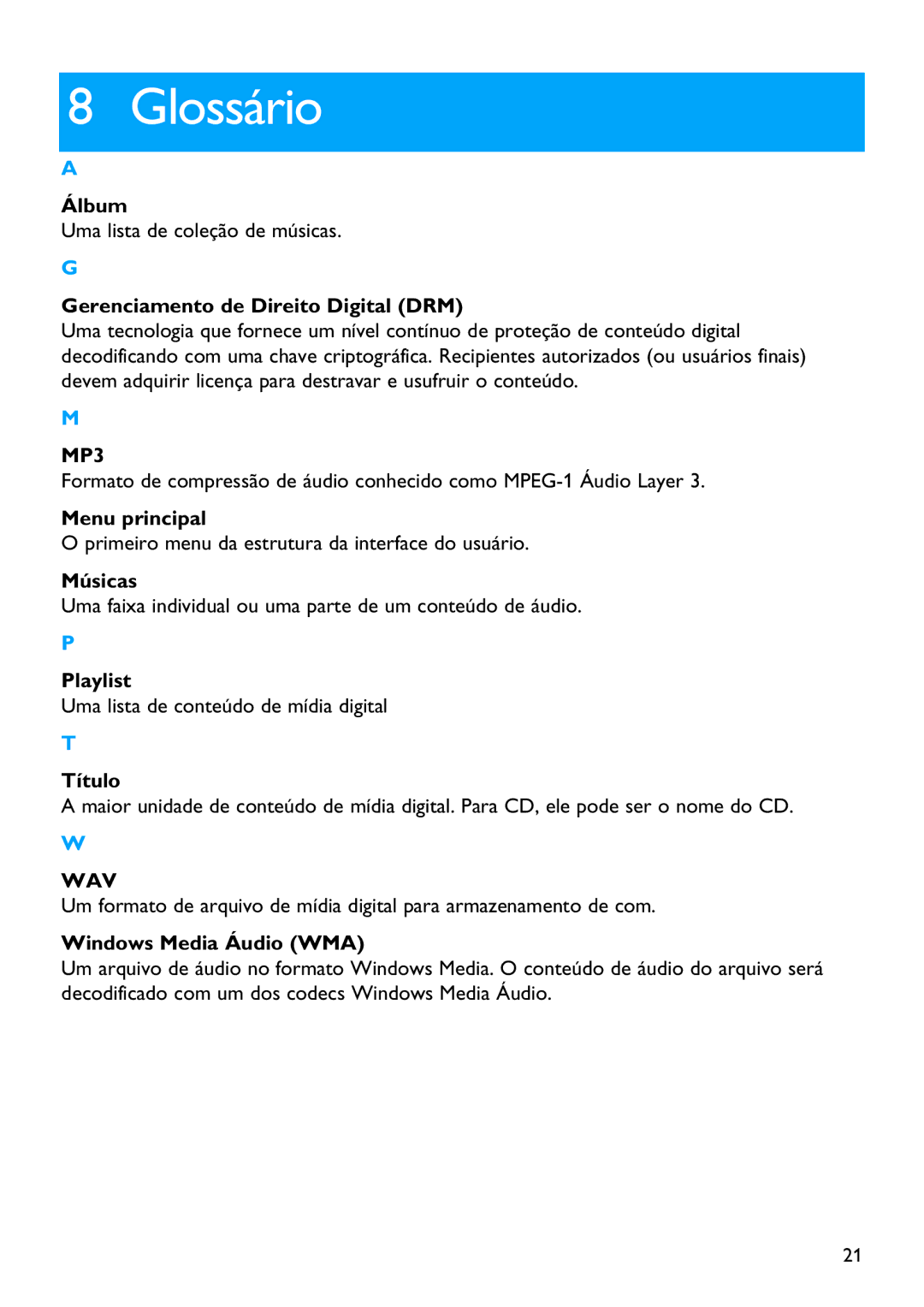 8 Glossário

A

Álbum
Uma lista de coleção de músicas.

G

Gerenciamento de Direito Digital (DRM)
Uma tecnologia que fornece um nível contínuo de proteção de conteúdo digital decodificando com uma chave criptográfica. Recipientes autorizados (ou usuários finais) devem adquirir licença para destravar e usufruir o conteúdo.

M

MP3
Formato de compressão de áudio conhecido como MPEG-1 Áudio Layer 3.

Menu principal
O primeiro menu da estrutura da interface do usuário.

Músicas
Uma faixa individual ou uma parte de um conteúdo de áudio.

P

Playlist
Uma lista de conteúdo de mídia digital

T

Título
A maior unidade de conteúdo de mídia digital. Para CD, ele pode ser o nome do CD.

W

WAV
Um formato de arquivo de mídia digital para armazenamento de com.

Windows Media Áudio (WMA)
Um arquivo de áudio no formato Windows Media. O conteúdo de áudio do arquivo será decodificado com um dos codecs Windows Media Áudio.

21